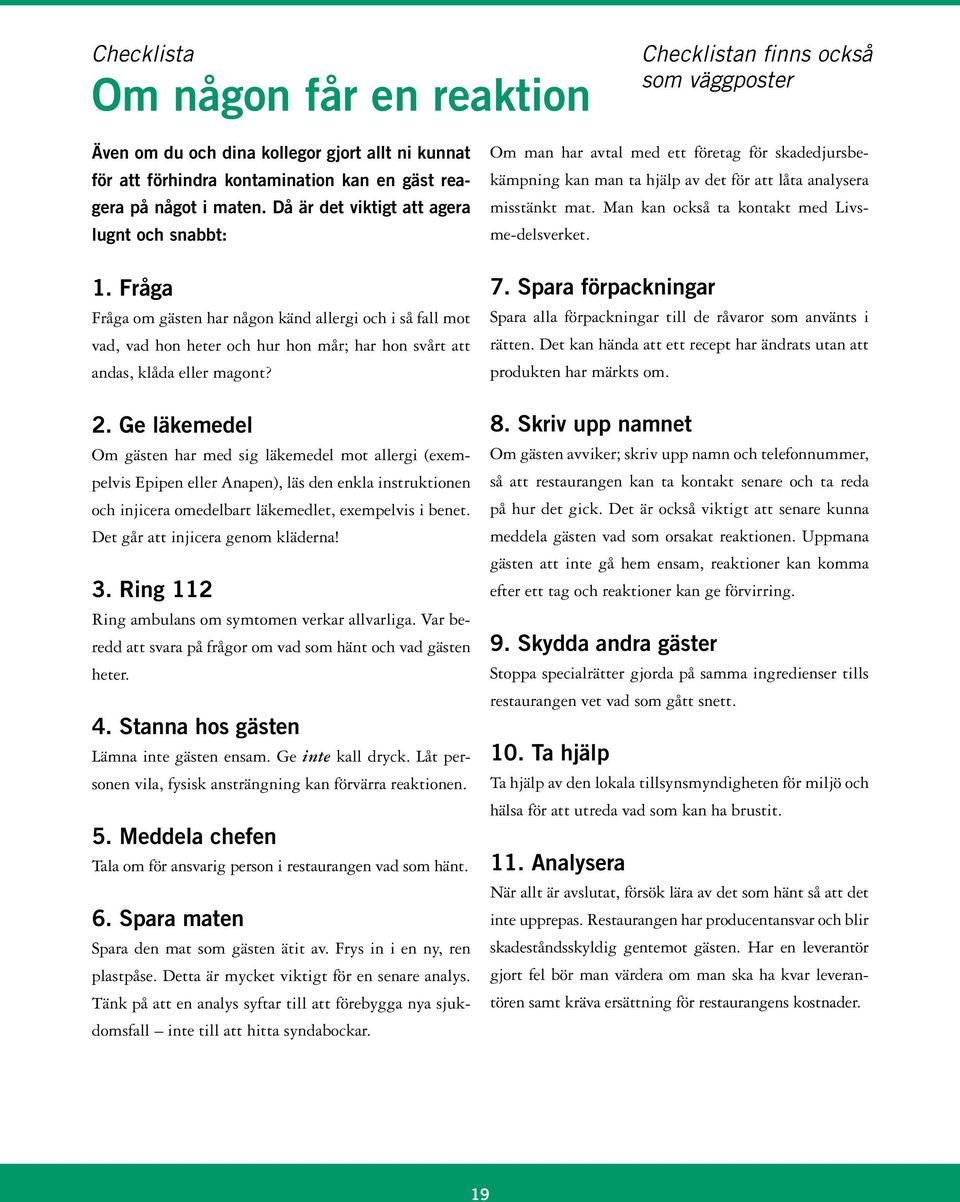 Checklista
Om någon får en reaktion

Checklistan finns också som väggposter

Även om du och dina kollegor gjort allt ni kunnat för att förhindra kontamination kan en gäst reagera på något i maten. Då är det viktigt att agera lugnt och snabbt:

1. Fråga
Fråga om gästen har någon känd allergi och i så fall mot vad, vad hon heter och hur hon mår; har hon svårt att andas, klåda eller magont?

2. Ge läkemedel
Om gästen har med sig läkemedel mot allergi (exempelvis Epipen eller Anapen), läs den enkla instruktionen och injicera omedelbart läkemedlet, exempelvis i benet. Det går att injicera genom kläderna!

3. Ring 112
Ring ambulans om symtomen verkar allvarliga. Var beredd att svara på frågor om vad som hänt och vad gästen heter.

4. Stanna hos gästen
Lämna inte gästen ensam. Ge inte kall dryck. Låt personen vila, fysisk ansträngning kan förvärra reaktionen.

5. Meddela chefen
Tala om för ansvarig person i restaurangen vad som hänt.

6. Spara maten
Spara den mat som gästen ätit av. Frys in i en ny, ren plastpåse. Detta är mycket viktigt för en senare analys. Tänk på att en analys syftar till att förebygga nya sjukdomsfall – inte till att hitta syndabockar.

Om man har avtal med ett företag för skadedjursbekämpning kan man ta hjälp av det för att låta analysera misstänkt mat. Man kan också ta kontakt med Livsme-delsverket.

7. Spara förpackningar
Spara alla förpackningar till de råvaror som använts i rätten. Det kan hända att ett recept har ändrats utan att produkten har märkts om.

8. Skriv upp namnet
Om gästen avviker; skriv upp namn och telefonnummer, så att restaurangen kan ta kontakt senare och ta reda på hur det gick. Det är också viktigt att senare kunna meddela gästen vad som orsakat reaktionen. Uppmana gästen att inte gå hem ensam, reaktioner kan komma efter ett tag och reaktioner kan ge förvirring.

9. Skydda andra gäster
Stoppa specialrätter gjorda på samma ingredienser tills restaurangen vet vad som gått snett.

10. Ta hjälp
Ta hjälp av den lokala tillsynsmyndigheten för miljö och hälsa för att utreda vad som kan ha brustit.

11. Analysera
När allt är avslutat, försök lära av det som hänt så att det inte upprepas. Restaurangen har producentansvar och blir skadeståndsskyldig gentemot gästen. Har en leverantör gjort fel bör man värdera om man ska ha kvar leverantören samt kräva ersättning för restaurangens kostnader.

19